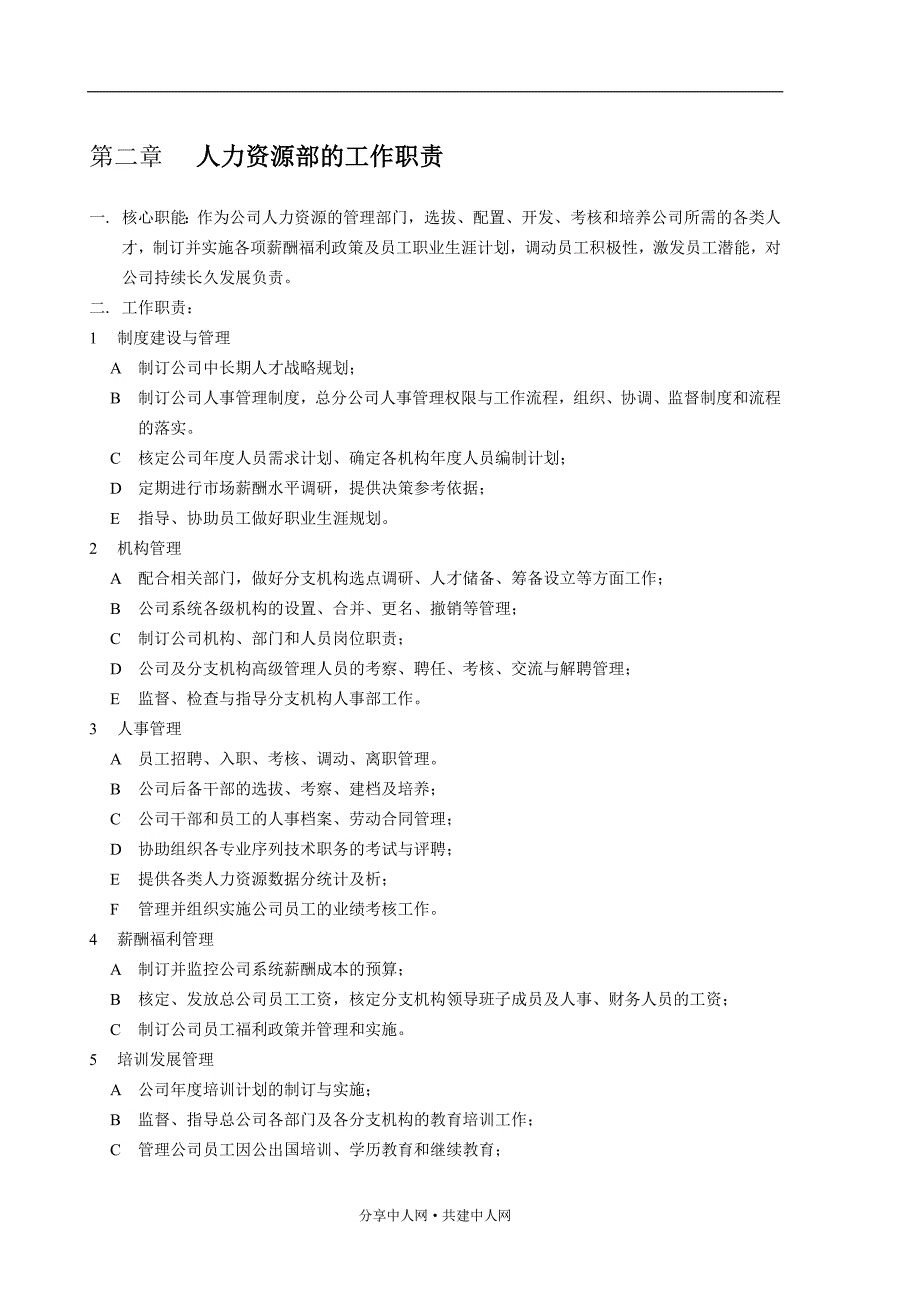 第二章　人力资源部的工作职责

一. 核心职能: 作为公司人力资源的管理部门，选拔、配置、开发、考核和培养公司所需的各类人才，制订并实施各项薪酬福利政策及员工职业生涯计划，调动员工积极性，激发员工潜能，对公司持续长久发展负责。

二. 工作职责：

1　制度建设与管理

A　制订公司中长期人才战略规划；

B　制订公司人事管理制度，总分公司人事管理权限与工作流程，组织、协调、监督制度和流程的落实。

C　核定公司年度人员需求计划、确定各机构年度人员编制计划；

D　定期进行市场薪酬水平调研，提供决策参考依据；

E　指导、协助员工做好职业生涯规划。

2　机构管理

A　配合相关部门，做好分支机构选点调研、人才储备、筹备设立等方面工作；

B　公司系统各级机构的设置、合并、更名、撤销等管理；

C　制订公司机构、部门和人员岗位职责；

D　公司及分支机构高级管理人员的考察、聘任、考核、交流与解聘管理；

E　监督、检查与指导分支机构人事部工作。

3　人事管理

A　员工招聘、入职、考核、调动、离职管理。

B　公司后备干部的选拔、考察、建档及培养；

C　公司干部和员工的人事档案、劳动合同管理；

D　协助组织各专业序列技术职务的考试与评聘；

E　提供各类人力资源数据分统计及析；

F　管理并组织实施公司员工的业绩考核工作。

4　薪酬福利管理

A　制订并监控公司系统薪酬成本的预算；

B　核定、发放总公司员工工资，核定分支机构领导班子成员及人事、财务人员的工资；

C　制订公司员工福利政策并管理和实施。

5　培训发展管理

A　公司年度培训计划的制订与实施；

B　监督、指导总公司各部门及各分支机构的教育培训工作；

C　管理公司员工因公出国培训、学历教育和继续教育；

分享中人网 • 共建中人网